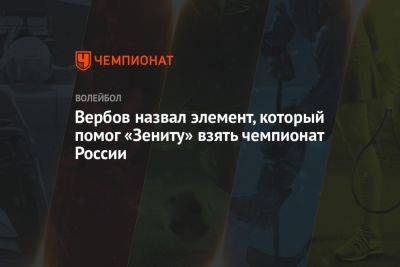 ЧЕМПИОНАТ

ВОЛЕЙБОЛ

Вербов назвал элемент, который помог «Зениту» взять чемпионат России